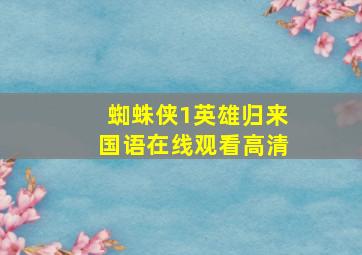 蜘蛛侠1英雄归来
国语在线观看高清